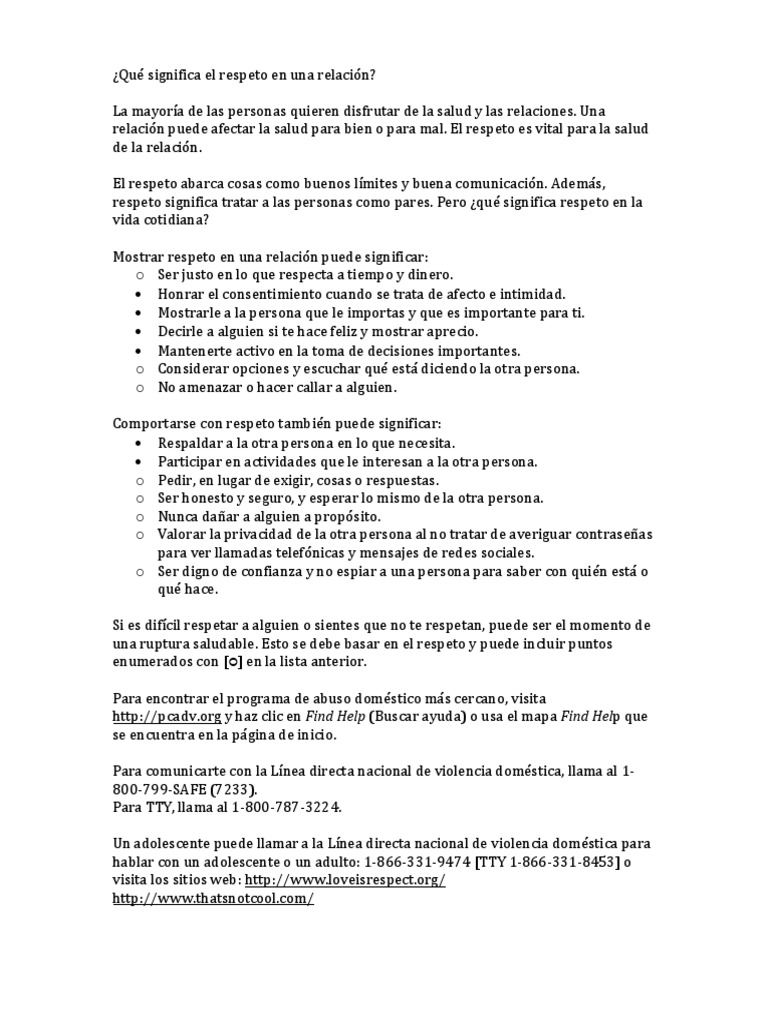 ¿Qué significa el respeto en una relación?

La mayoría de las personas quieren disfrutar de la salud y las relaciones. Una relación puede afectar la salud para bien o para mal. El respeto es vital para la salud de la relación.

El respeto abarca cosas como buenos límites y buena comunicación. Además, respeto significa tratar a las personas como pares. Pero ¿qué significa respeto en la vida cotidiana?

Mostrar respeto en una relación puede significar:
○ Ser justo en lo que respecta a tiempo y dinero.
• Honrar el consentimiento cuando se trata de afecto e intimidad.
• Mostrarle a la persona que le importas y que es importante para ti.
• Decirle a alguien si te hace feliz y mostrar aprecio.
• Mantenerte activo en la toma de decisiones importantes.
○ Considerar opciones y escuchar qué está diciendo la otra persona.
○ No amenazar o hacer callar a alguien.

Comportarse con respeto también puede significar:
• Respaldar a la otra persona en lo que necesita.
• Participar en actividades que le interesan a la otra persona.
○ Pedir, en lugar de exigir, cosas o respuestas.
○ Ser honesto y seguro, y esperar lo mismo de la otra persona.
○ Nunca dañar a alguien a propósito.
○ Valorar la privacidad de la otra persona al no tratar de averiguar contraseñas para ver llamadas telefónicas y mensajes de redes sociales.
○ Ser digno de confianza y no espiar a una persona para saber con quién está o qué hace.

Si es difícil respetar a alguien o sientes que no te respetan, puede ser el momento de una ruptura saludable. Esto se debe basar en el respeto y puede incluir puntos enumerados con [○] en la lista anterior.

Para encontrar el programa de abuso doméstico más cercano, visita http://pcadv.org y haz clic en Find Help (Buscar ayuda) o usa el mapa Find Help que se encuentra en la página de inicio.

Para comunicarte con la Línea directa nacional de violencia doméstica, llama al 1-800-799-SAFE (7233).
Para TTY, llama al 1-800-787-3224.

Un adolescente puede llamar a la Línea directa nacional de violencia doméstica para hablar con un adolescente o un adulto: 1-866-331-9474 [TTY 1-866-331-8453] o visita los sitios web: http://www.loveisrespect.org/
http://www.thatsnotcool.com/